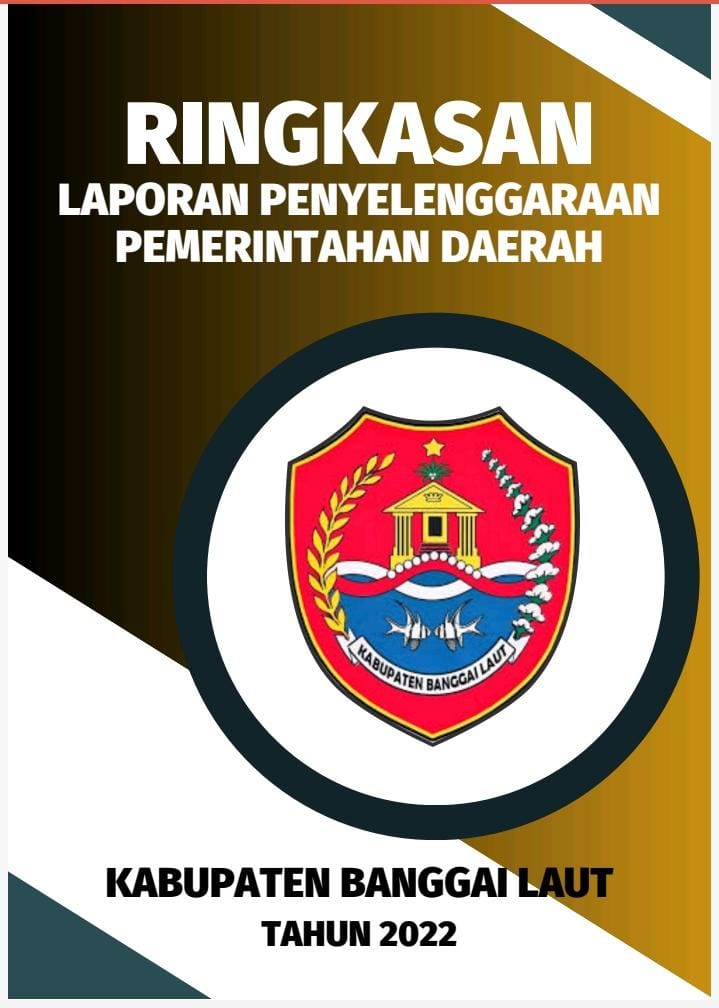 RINGKASAN
LAPORAN PENYELENGGARAAN
PEMERINTAHAN DAERAH

KABUPATEN BANGGAI LAUT

KABUPATEN BANGGAI LAUT
TAHUN 2022